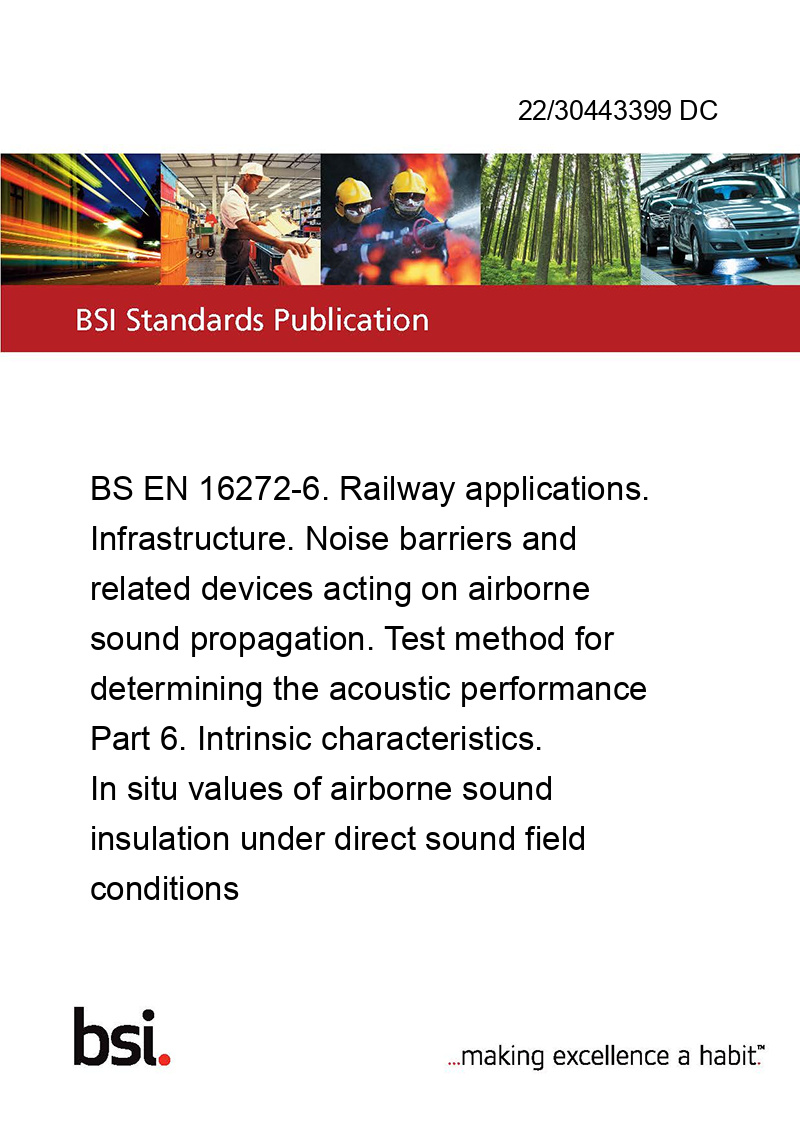 22/30443399 DC

BSI Standards Publication

BS EN 16272-6. Railway applications. Infrastructure. Noise barriers and related devices acting on airborne sound propagation. Test method for determining the acoustic performance Part 6. Intrinsic characteristics. In situ values of airborne sound insulation under direct sound field conditions

bsi.

...making excellence a habit.™